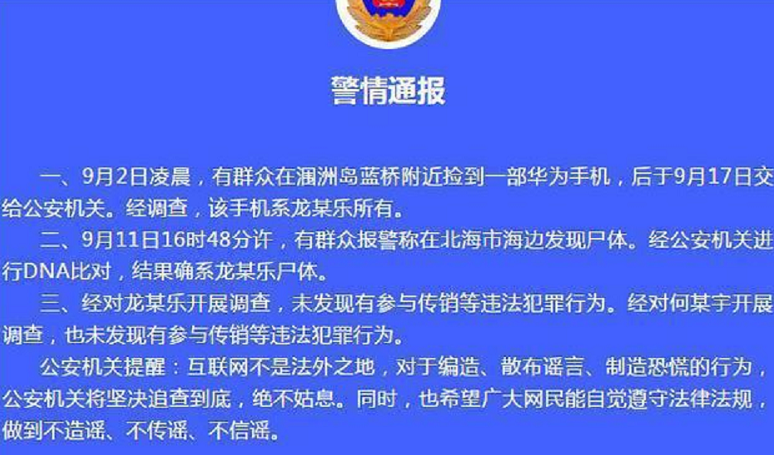 警情通报

一、9月2日凌晨，有群众在涠洲岛蓝桥附近捡到一部华为手机，后于9月17日交给公安机关。经调查，该手机系龙某乐所有。

二、9月11日16时48分许，有群众报警称在北海市海边发现尸体。经公安机关进行DNA比对，结果确系龙某乐尸体。

三、经对龙某乐开展调查，未发现有参与传销等违法犯罪行为。经对何某宇开展调查，也未发现有参与传销等违法犯罪行为。

公安机关提醒：互联网不是法外之地，对于编造、散布谣言、制造恐慌的行为，公安机关将坚决追查到底，绝不姑息。同时，也希望广大网民能自觉遵守法律法规，做到不造谣、不传谣、不信谣。